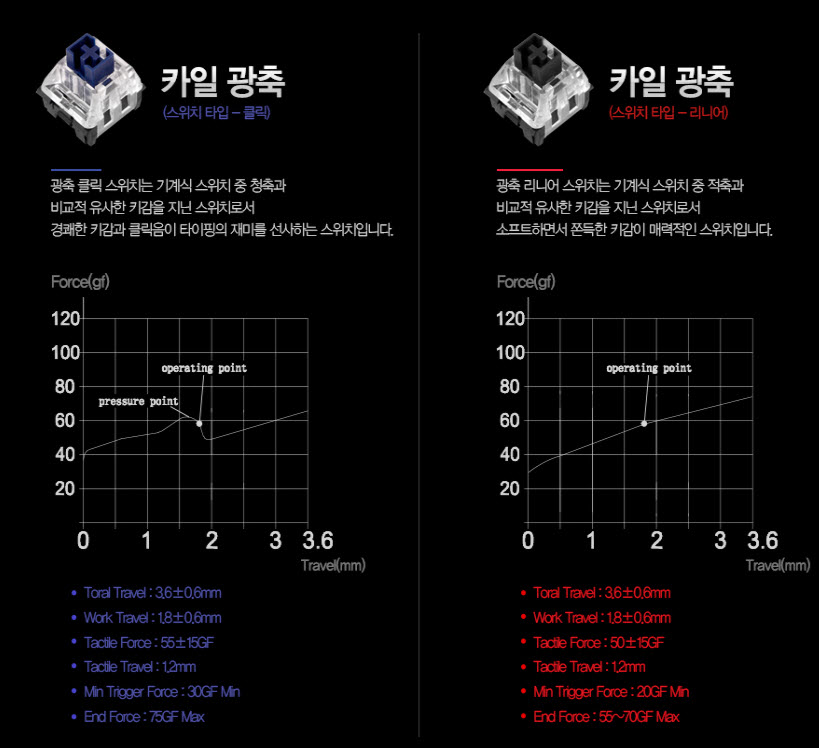 카일 광축
(스위치 타입 – 클릭)

광축 클릭 스위치는 기계식 스위치 중 청축과 비교적 유사한 키감을 지닌 스위치로서 경쾌한 키감과 클릭음이 타이핑의 재미를 선사하는 스위치입니다.

Force(gf)

120
100
80
60
40
20
operating point
pressure point
0 1 2 3 3.6
Travel(mm)

• Toral Travel : 3,6±0,6mm
• Work Travel : 1,8±0,6mm
• Tactile Force : 55±15GF
• Tactile Travel : 1,2mm
• Min Trigger Force : 30GF Min
• End Force : 75GF Max

카일 광축
(스위치 타입 – 리니어)

광축 리니어 스위치는 기계식 스위치 중 적축과 비교적 유사한 키감을 지닌 스위치로서 소프트하면서 쫀득한 키감이 매력적인 스위치입니다.

Force(gf)

120
100
80
60
40
20
operating point
0 1 2 3 3.6
Travel(mm)

• Toral Travel : 3,6±0,6mm
• Work Travel : 1,8±0,6mm
• Tactile Force : 50±15GF
• Tactile Travel : 1,2mm
• Min Trigger Force : 20GF Min
• End Force : 55~70GF Max